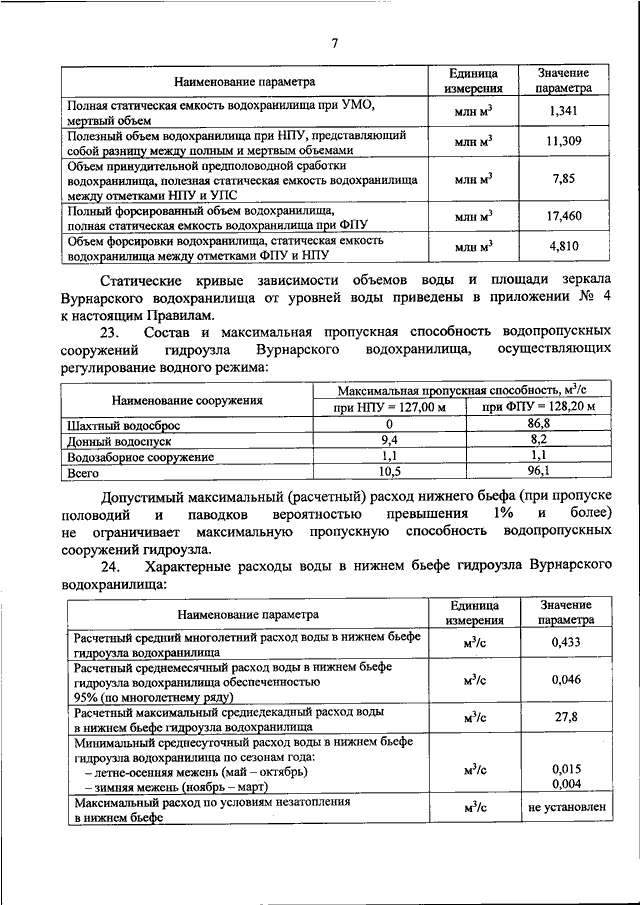 7

| Наименование параметра | Единица измерения | Значение параметра |
|---|---|---|
| Полная статическая емкость водохранилища при УМО, мертвый объем | млн $м^3$ | 1,341 |
| Полезный объем водохранилища при НПУ, представляющий собой разницу между полным и мертвым объемами | млн $м^3$ | 11,309 |
| Объем принудительной предполоводной сработки водохранилища, полезная статическая емкость водохранилища между отметками НПУ и УПС | млн $м^3$ | 7,85 |
| Полный форсированный объем водохранилища, полная статическая емкость водохранилища при ФПУ | млн $м^3$ | 17,460 |
| Объем форсировки водохранилища, статическая емкость водохранилища между отметками ФПУ и НПУ | млн $м^3$ | 4,810 |

Статические кривые зависимости объемов воды и площади зеркала Вурнарского водохранилища от уровней воды приведены в приложении № 4 к настоящим Правилам.

23. Состав и максимальная пропускная способность водопропускных сооружений гидроузла Вурнарского водохранилища, осуществляющих регулирование водного режима:

| Наименование сооружения | Максимальная пропускная способность, $м^3/с$ при НПУ = 127,00 м | Максимальная пропускная способность, $м^3/с$ при ФПУ = 128,20 м |
|---|---|---|
| Шахтный водосброс | 0 | 86,8 |
| Донный водоспуск | 9,4 | 8,2 |
| Водозаборное сооружение | 1,1 | 1,1 |
| Всего | 10,5 | 96,1 |

Допустимый максимальный (расчетный) расход нижнего бьефа (при пропуске половодий и паводков вероятностью превышения 1% и более) не ограничивает максимальную пропускную способность водопропускных сооружений гидроузла.

24. Характерные расходы воды в нижнем бьефе гидроузла Вурнарского водохранилища:

| Наименование параметра | Единица измерения | Значение параметра |
|---|---|---|
| Расчетный средний многолетний расход воды в нижнем бьефе гидроузла водохранилища | $м^3/с$ | 0,433 |
| Расчетный среднемесячный расход воды в нижнем бьефе гидроузла водохранилища обеспеченностью 95% (по многолетнему ряду) | $м^3/с$ | 0,046 |
| Расчетный максимальный среднедекадный расход воды в нижнем бьефе гидроузла водохранилища | $м^3/с$ | 27,8 |
| Минимальный среднесуточный расход воды в нижнем бьефе гидроузла водохранилища по сезонам года: – летне-осенняя межень (май – октябрь) – зимняя межень (ноябрь – март) | $м^3/с$ | 0,015 0,004 |
| Максимальный расход по условиям незатопления в нижнем бьефе | $м^3/с$ | не установлен |